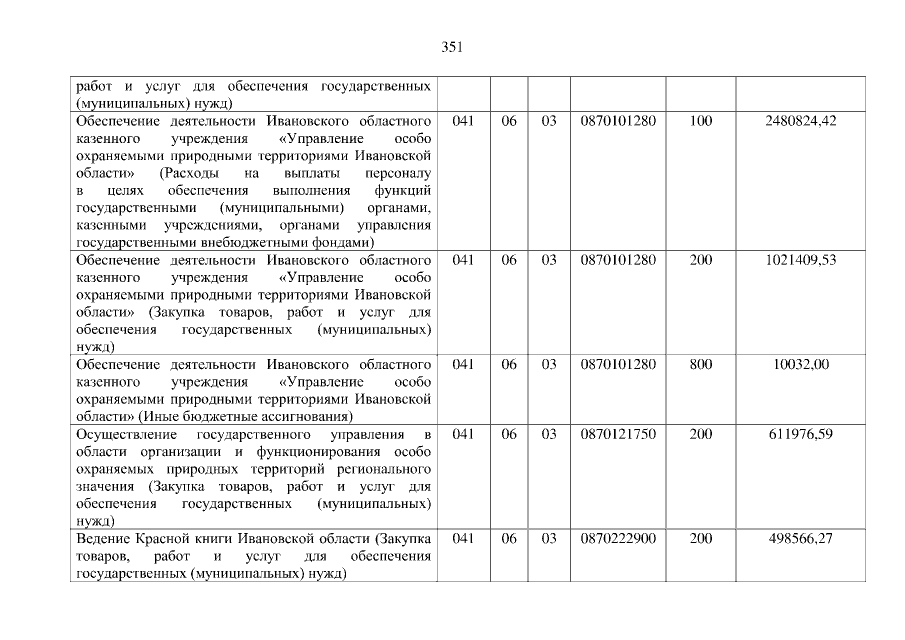 351

|  |  |  |  |  |  |  |
|---|---|---|---|---|---|---|
| работ и услуг для обеспечения государственных (муниципальных) нужд) |  |  |  |  |  |  |
| Обеспечение деятельности Ивановского областного казенного учреждения «Управление особо охраняемыми природными территориями Ивановской области» (Расходы на выплаты персоналу в целях обеспечения выполнения функций государственными (муниципальными) органами, казенными учреждениями, органами управления государственными внебюджетными фондами) | 041 | 06 | 03 | 0870101280 | 100 | 2480824,42 |
| Обеспечение деятельности Ивановского областного казенного учреждения «Управление особо охраняемыми природными территориями Ивановской области» (Закупка товаров, работ и услуг для обеспечения государственных (муниципальных) нужд) | 041 | 06 | 03 | 0870101280 | 200 | 1021409,53 |
| Обеспечение деятельности Ивановского областного казенного учреждения «Управление особо охраняемыми природными территориями Ивановской области» (Иные бюджетные ассигнования) | 041 | 06 | 03 | 0870101280 | 800 | 10032,00 |
| Осуществление государственного управления в области организации и функционирования особо охраняемых природных территорий регионального значения (Закупка товаров, работ и услуг для обеспечения государственных (муниципальных) нужд) | 041 | 06 | 03 | 0870121750 | 200 | 611976,59 |
| Ведение Красной книги Ивановской области (Закупка товаров, работ и услуг для обеспечения государственных (муниципальных) нужд) | 041 | 06 | 03 | 0870222900 | 200 | 498566,27 |